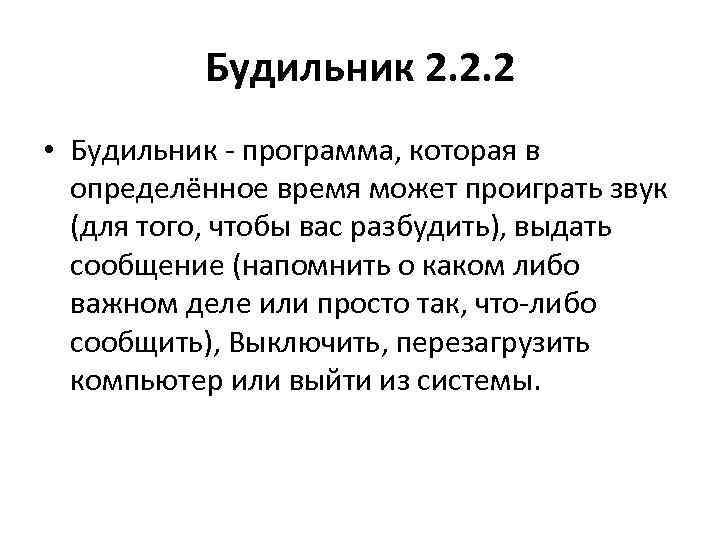 Будильник 2.2.2

• Будильник - программа, которая в определённое время может проиграть звук (для того, чтобы вас разбудить), выдать сообщение (напомнить о каком либо важном деле или просто так, что-либо сообщить), Выключить, перезагрузить компьютер или выйти из системы.